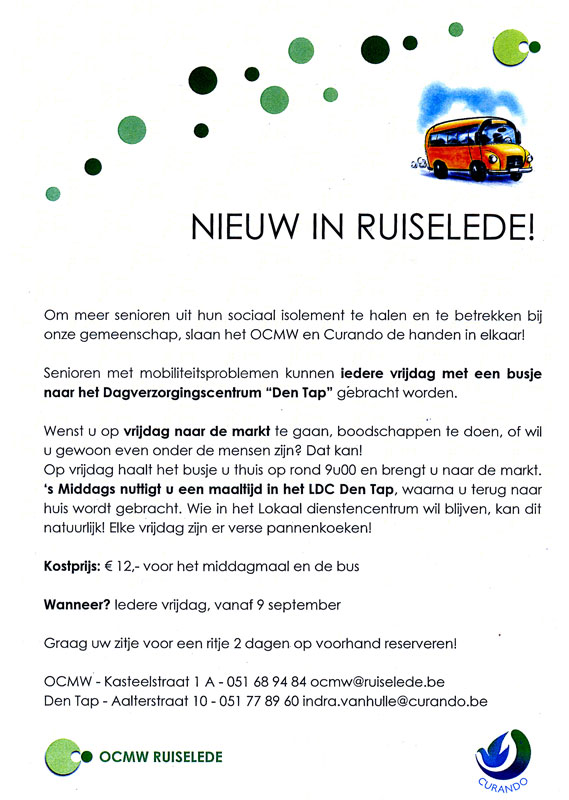 NIEUW IN RUISELEDE!

Om meer senioren uit hun sociaal isolement te halen en te betrekken bij onze gemeenschap, slaan het OCMW en Curando de handen in elkaar!

Senioren met mobiliteitsproblemen kunnen iedere vrijdag met een busje naar het Dagverzorgingscentrum "Den Tap" gebracht worden.

Wenst u op vrijdag naar de markt te gaan, boodschappen te doen, of wil u gewoon even onder de mensen zijn? Dat kan!
Op vrijdag haalt het busje u thuis op rond 9u00 en brengt u naar de markt.
's Middags nuttigt u een maaltijd in het LDC Den Tap, waarna u terug naar huis wordt gebracht. Wie in het Lokaal dienstencentrum wil blijven, kan dit natuurlijk! Elke vrijdag zijn er verse pannenkoeken!

Kostprijs: € 12,- voor het middagmaal en de bus

Wanneer? Iedere vrijdag, vanaf 9 september

Graag uw zitje voor een ritje 2 dagen op voorhand reserveren!

OCMW - Kasteelstraat 1 A - 051 68 94 84 ocmw@ruiselede.be
Den Tap - Aalterstraat 10 - 051 77 89 60 indra.vanhulle@curando.be

OCMW RUISELEDE

CURANDO